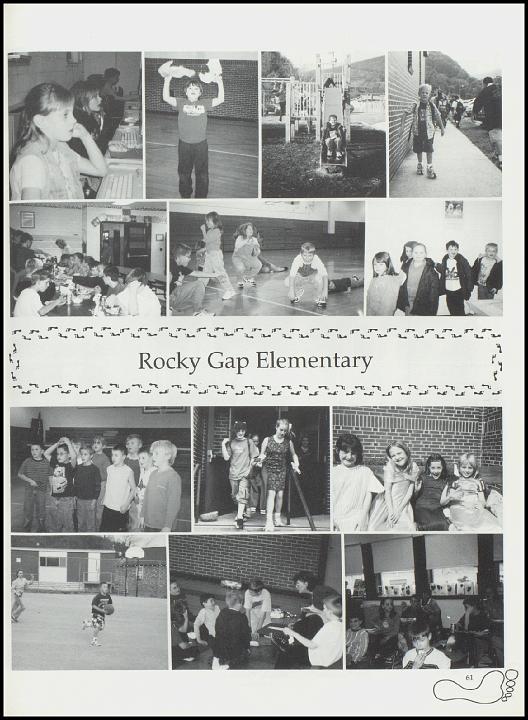 Rocky Gap Elementary

61